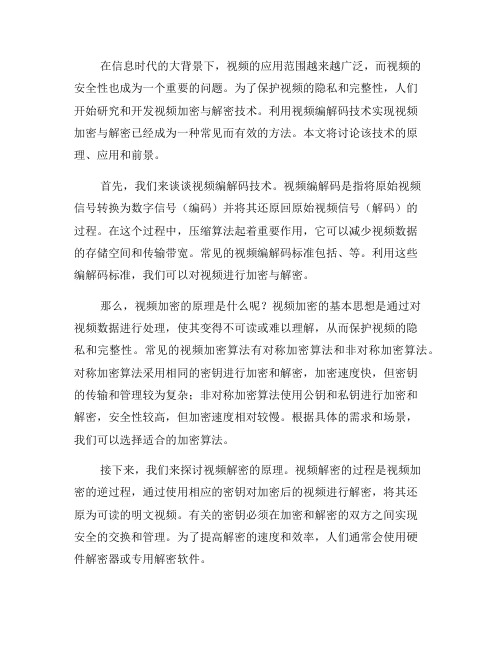 在信息时代的大背景下，视频的应用范围越来越广泛，而视频的安全性也成为一个重要的问题。为了保护视频的隐私和完整性，人们开始研究和开发视频加密与解密技术。利用视频编解码技术实现视频加密与解密已经成为一种常见而有效的方法。本文将讨论该技术的原理、应用和前景。

首先，我们来谈谈视频编解码技术。视频编解码是指将原始视频信号转换为数字信号（编码）并将其还原回原始视频信号（解码）的过程。在这个过程中，压缩算法起着重要作用，它可以减少视频数据的存储空间和传输带宽。常见的视频编解码标准包括、等。利用这些编解码标准，我们可以对视频进行加密与解密。

那么，视频加密的原理是什么呢？视频加密的基本思想是通过对视频数据进行处理，使其变得不可读或难以理解，从而保护视频的隐私和完整性。常见的视频加密算法有对称加密算法和非对称加密算法。对称加密算法采用相同的密钥进行加密和解密，加密速度快，但密钥的传输和管理较为复杂；非对称加密算法使用公钥和私钥进行加密和解密，安全性较高，但加密速度相对较慢。根据具体的需求和场景，我们可以选择适合的加密算法。

接下来，我们来探讨视频解密的原理。视频解密的过程是视频加密的逆过程，通过使用相应的密钥对加密后的视频进行解密，将其还原为可读的明文视频。有关的密钥必须在加密和解密的双方之间实现安全的交换和管理。为了提高解密的速度和效率，人们通常会使用硬件解密器或专用解密软件。